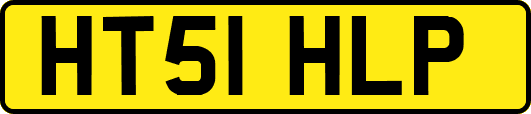 HT51 HLP